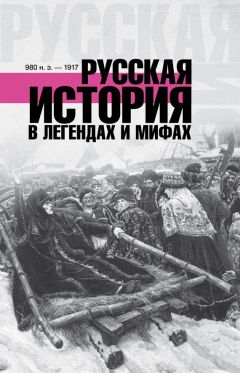 РУССКАЯ

980 н. э. — 1917

РУССКАЯ ИСТОРИЯ В ЛЕГЕНДАХ И МИФАХ